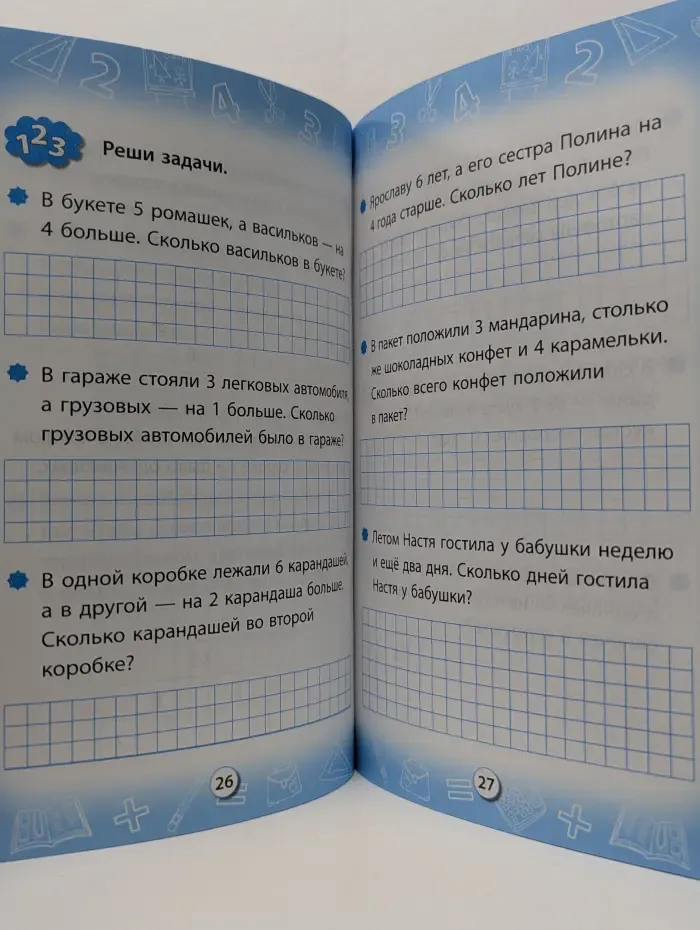 123 Реши задачи.

В букете 5 ромашек, а васильков — на 4 больше. Сколько васильков в букете?

В гараже стояли 3 легковых автомобиля, а грузовых — на 1 больше. Сколько грузовых автомобилей было в гараже?

В одной коробке лежали 6 карандашей, а в другой — на 2 карандаша больше. Сколько карандашей во второй коробке?

26

Ярославу 6 лет, а его сестра Полина на 4 года старше. Сколько лет Полине?

В пакет положили 3 мандарина, столько же шоколадных конфет и 4 карамельки. Сколько всего конфет положили в пакет?

Летом Настя гостила у бабушки неделю и ещё два дня. Сколько дней гостила Настя у бабушки?

27